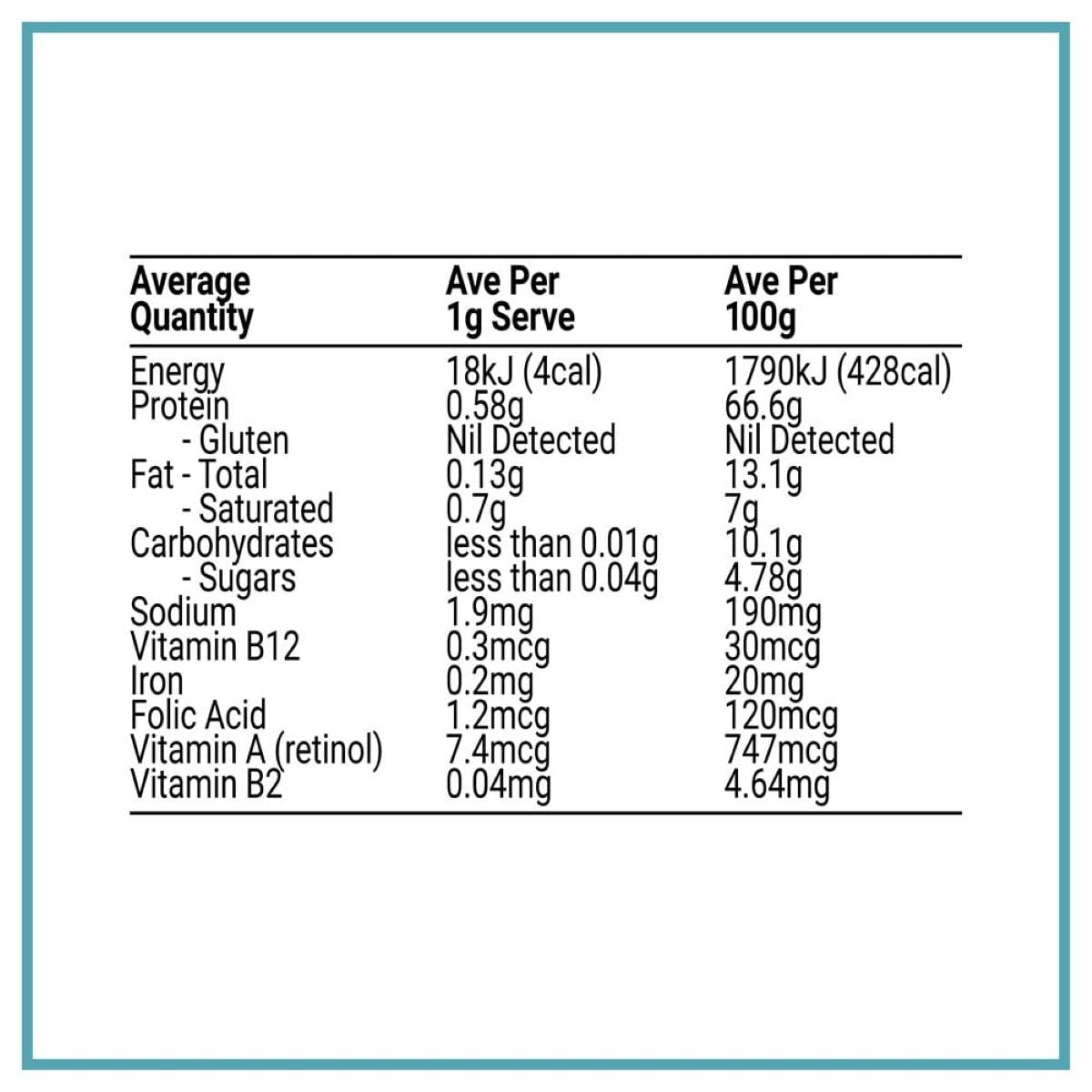 | Average Quantity | Ave Per 1g Serve | Ave Per 100g |
|---|---|---|
| Energy | 18kJ (4cal) | 1790kJ (428cal) |
| Protein | 0.58g | 66.6g |
| - Gluten | Nil Detected | Nil Detected |
| Fat - Total | 0.13g | 13.1g |
| - Saturated | 0.7g | 7g |
| Carbohydrates | less than 0.01g | 10.1g |
| - Sugars | less than 0.04g | 4.78g |
| Sodium | 1.9mg | 190mg |
| Vitamin B12 | 0.3mcg | 30mcg |
| Iron | 0.2mg | 20mg |
| Folic Acid | 1.2mcg | 120mcg |
| Vitamin A (retinol) | 7.4mcg | 747mcg |
| Vitamin B2 | 0.04mg | 4.64mg |